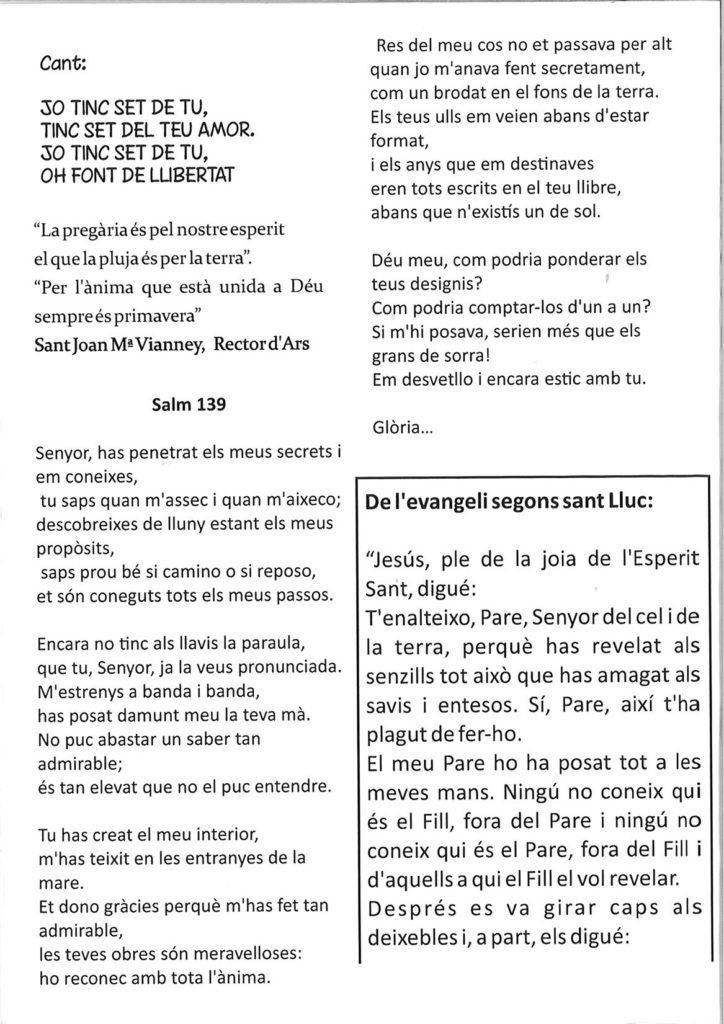 Cant:

JO TINC SET DE TU,
TINC SET DEL TEU AMOR.
JO TINC SET DE TU,
OH FONT DE LLIBERTAT

"La pregària és pel nostre esperit el que la pluja és per la terra".
"Per l'ànima que està unida a Déu sempre és primavera"
Sant Joan Mª Vianney, Rector d'Ars

Salm 139

Senyor, has penetrat els meus secrets i em coneixes,
tu saps quan m'assec i quan m'aixeco;
descobreixes de lluny estant els meus propòsits,
saps prou bé si camino o si reposo,
et són coneguts tots els meus passos.

Encara no tinc als llavis la paraula,
que tu, Senyor, ja la veus pronunciada.
M'estrenys a banda i banda,
has posat damunt meu la teva mà.
No puc abastar un saber tan admirable;
és tan elevat que no el puc entendre.

Tu has creat el meu interior,
m'has teixit en les entranyes de la mare.
Et dono gràcies perquè m'has fet tan admirable,
les teves obres són meravelloses:
ho reconec amb tota l'ànima.

Res del meu cos no et passava per alt
quan jo m'anava fent secretament,
com un brodat en el fons de la terra.
Els teus ulls em veien abans d'estar format,
i els anys que em destinaves
eren tots escrits en el teu llibre,
abans que n'existís un de sol.

Déu meu, com podria ponderar els teus designis?
Com podria comptar-los d'un a un?
Si m'hi posava, serien més que els grans de sorra!
Em desvetllo i encara estic amb tu.

Glòria...

De l'evangeli segons sant Lluc:

"Jesús, ple de la joia de l'Esperit Sant, digué:
T'enalteixo, Pare, Senyor del cel i de la terra, perquè has revelat als senzills tot això que has amagat als savis i entesos. Sí, Pare, així t'ha plagut de fer-ho.
El meu Pare ho ha posat tot a les meves mans. Ningú no coneix qui és el Fill, fora del Pare i ningú no coneix qui és el Pare, fora del Fill i d'aquells a qui el Fill el vol revelar.
Després es va girar caps als deixebles i, a part, els digué: